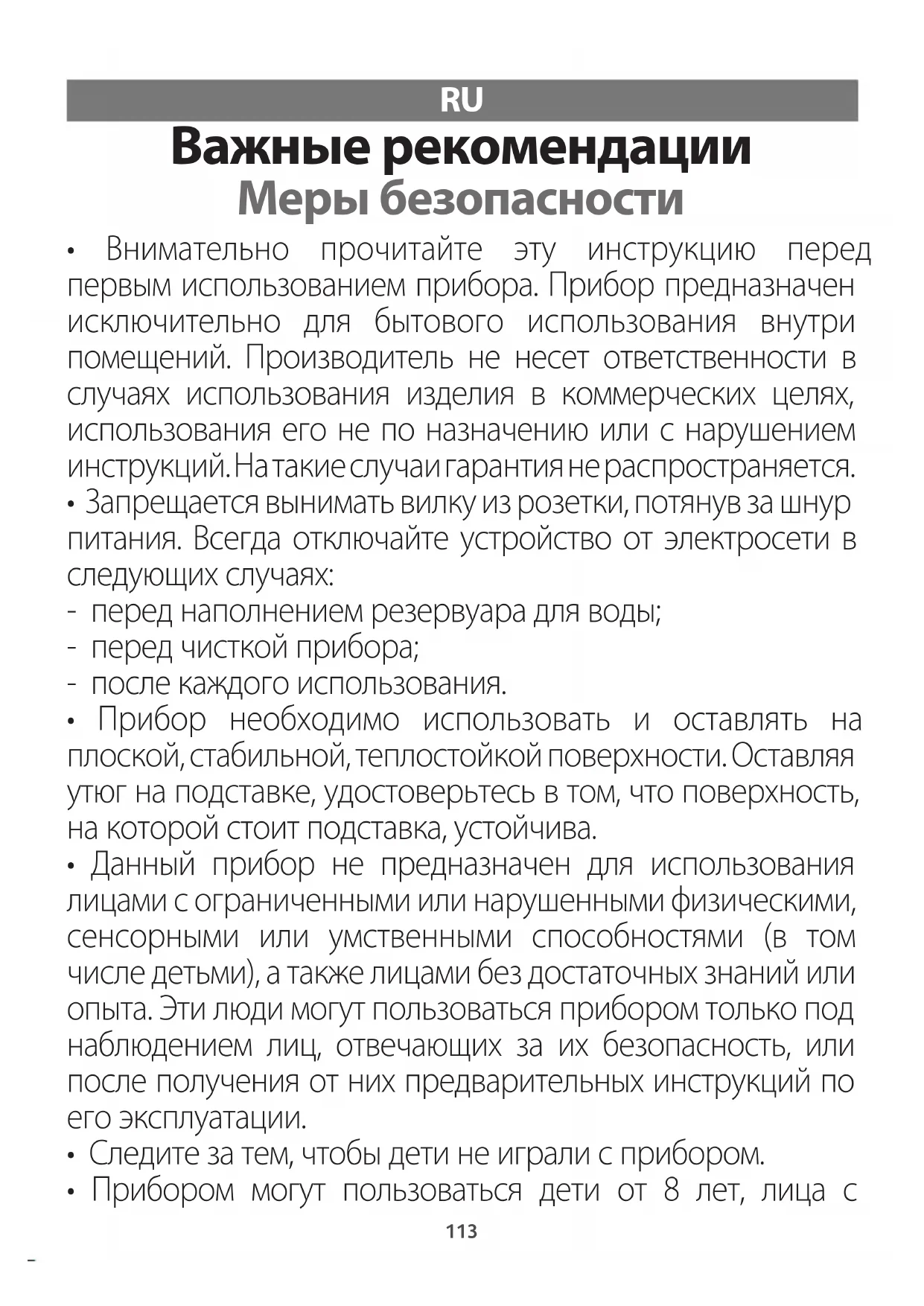 RU

Важные рекомендации
Меры безопасности

• Внимательно прочитайте эту инструкцию перед первым использованием прибора. Прибор предназначен исключительно для бытового использования внутри помещений. Производитель не несет ответственности в случаях использования изделия в коммерческих целях, использования его не по назначению или с нарушением инструкций. На такие случаи гарантия не распространяется.
• Запрещается вынимать вилку из розетки, потянув за шнур питания. Всегда отключайте устройство от электросети в следующих случаях:
- перед наполнением резервуара для воды;
- перед чисткой прибора;
- после каждого использования.
• Прибор необходимо использовать и оставлять на плоской, стабильной, теплостойкой поверхности. Оставляя утюг на подставке, удостоверьтесь в том, что поверхность, на которой стоит подставка, устойчива.
• Данный прибор не предназначен для использования лицами с ограниченными или нарушенными физическими, сенсорными или умственными способностями (в том числе детьми), а также лицами без достаточных знаний или опыта. Эти люди могут пользоваться прибором только под наблюдением лиц, отвечающих за их безопасность, или после получения от них предварительных инструкций по его эксплуатации.
• Следите за тем, чтобы дети не играли с прибором.
• Прибором могут пользоваться дети от 8 лет, лица с

113